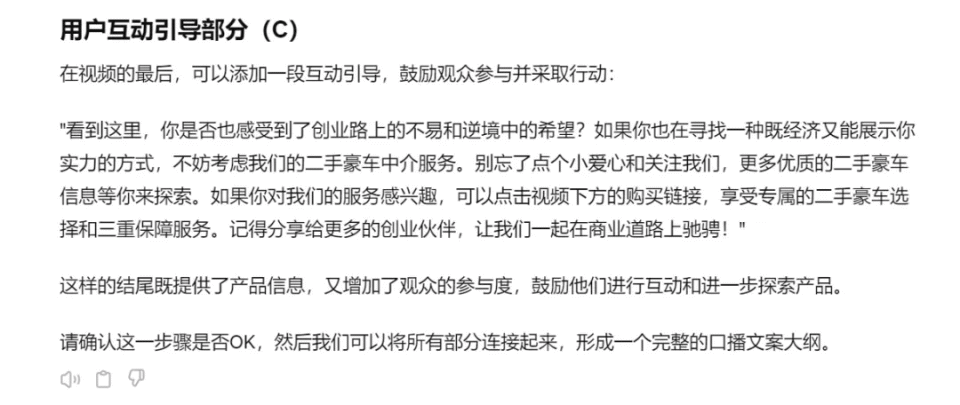 用户互动引导部分（C）

在视频的最后，可以添加一段互动引导，鼓励观众参与并采取行动：

"看到这里，你是否也感受到了创业路上的不易和逆境中的希望？如果你也在寻找一种既经济又能展示你实力的方式，不妨考虑我们的二手豪车中介服务。别忘了点个小爱心和关注我们，更多优质的二手豪车信息等你来探索。如果你对我们的服务感兴趣，可以点击视频下方的购买链接，享受专属的二手豪车选择和三重保障服务。记得分享给更多的创业伙伴，让我们一起在商业道路上驰骋！"

这样的结尾既提供了产品信息，又增加了观众的参与度，鼓励他们进行互动和进一步探索产品。

请确认这一步骤是否OK，然后我们可以将所有部分连接起来，形成一个完整的口播文案大纲。